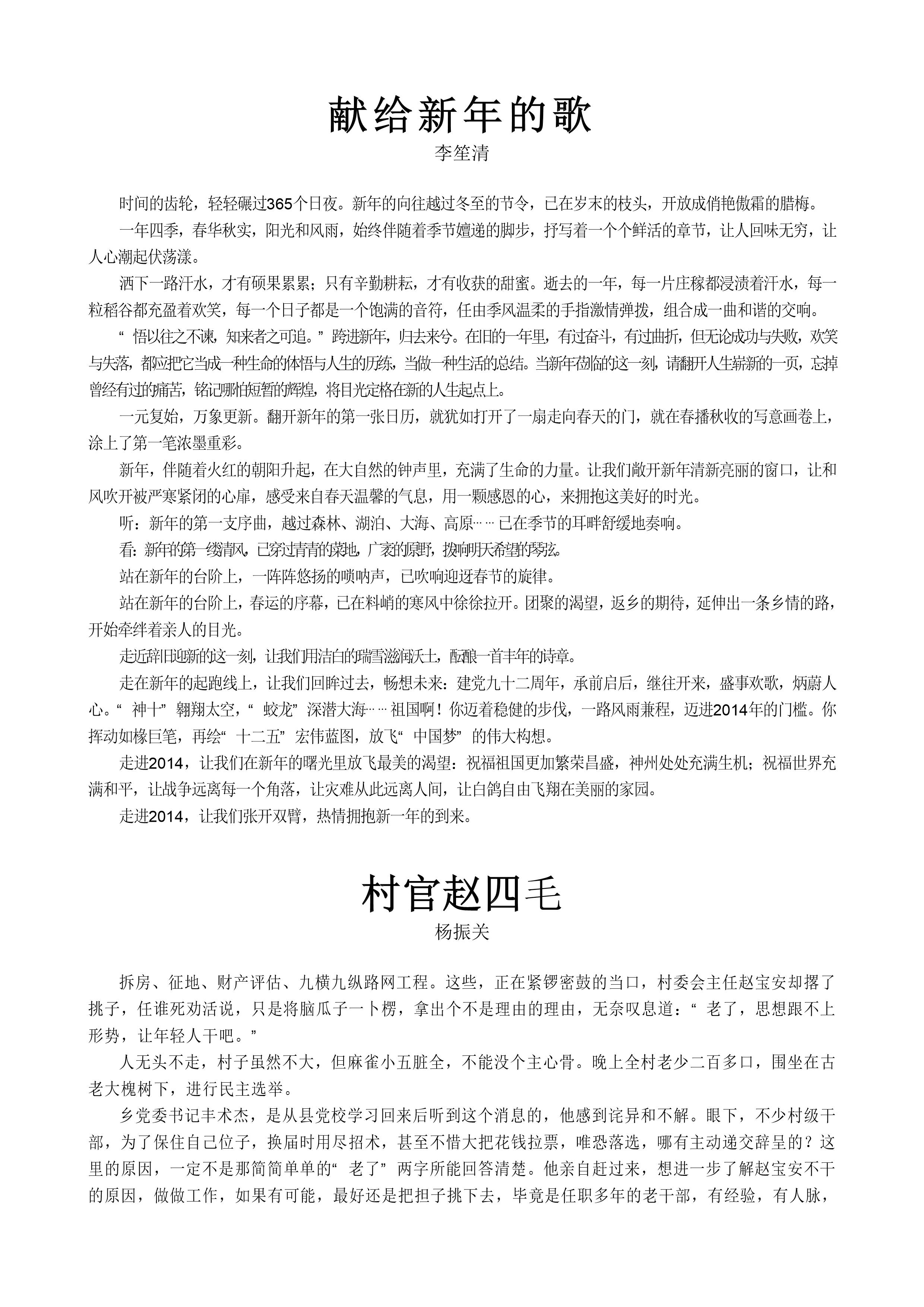 献给新年的歌
李笙清

时间的齿轮，轻轻碾过365个日夜。新年的向往越过冬至的节令，已在岁末的枝头，开放成俏艳傲霜的腊梅。

一年四季，春华秋实，阳光和风雨，始终伴随着季节嬗递的脚步，抒写着一个个鲜活的章节，让人回味无穷，让人心潮起伏荡漾。

洒下一路汗水，才有硕果累累；只有辛勤耕耘，才有收获的甜蜜。逝去的一年，每一片庄稼都浸渍着汗水，每一粒稻谷都充盈着欢笑，每一个日子都是一个饱满的音符，任由季风温柔的手指激情弹拨，组合成一曲和谐的交响。

“悟以往之不谏，知来者之可追。”跨进新年，归去来兮。在旧的一年里，有过奋斗，有过曲折，但无论成功与失败，欢笑与失落，都应把它当成一种生命的体悟与人生的历练，当做一种生活的总结。当新年莅临的这一刻，请翻开人生崭新的一页，忘掉曾经有过的痛苦，铭记哪怕短暂的辉煌，将目光定格在新的人生起点上。

一元复始，万象更新。翻开新年的第一张日历，就犹如打开了一扇走向春天的门，就在春播秋收的写意画卷上，涂上了第一笔浓墨重彩。

新年，伴随着火红的朝阳升起，在大自然的钟声里，充满了生命的力量。让我们敞开新年清新亮丽的窗口，让和风吹开被严寒紧闭的心扉，感受来自春天温馨的气息，用一颗感恩的心，来拥抱这美好的时光。

听：新年的第一支序曲，越过森林、湖泊、大海、高原……已在季节的耳畔舒缓地奏响。

看：新年的第一缕清风，已穿过青青的菜地，广袤的原野，拨响明天希望的琴弦。

站在新年的台阶上，一阵阵悠扬的唢呐声，已吹响迎迓春节的旋律。

站在新年的台阶上，春运的序幕，已在料峭的寒风中徐徐拉开。团聚的渴望，返乡的期待，延伸出一条乡情的路，开始牵绊着亲人的目光。

走近辞旧迎新的这一刻，让我们用洁白的瑞雪滋润沃土，酝酿一首丰年的诗章。

走在新年的起跑线上，让我们回眸过去，畅想未来：建党九十二周年，承前启后，继往开来，盛事欢歌，炳蔚人心。“神十”翱翔太空，“蛟龙”深潜大海……祖国啊！你迈着稳健的步伐，一路风雨兼程，迈进2014年的门槛。你挥动如椽巨笔，再绘“十二五”宏伟蓝图，放飞“中国梦”的伟大构想。

走进2014，让我们在新年的曙光里放飞最美的渴望：祝福祖国更加繁荣昌盛，神州处处充满生机；祝福世界充满和平，让战争远离每一个角落，让灾难从此远离人间，让白鸽自由飞翔在美丽的家园。

走进2014，让我们张开双臂，热情拥抱新一年的到来。

村官赵四毛
杨振关

拆房、征地、财产评估、九横九纵路网工程。这些，正在紧锣密鼓的当口，村委会主任赵宝安却撂了挑子，任谁死劝活说，只是将脑瓜子一卜楞，拿出个不是理由的理由，无奈叹息道：“老了，思想跟不上形势，让年轻人干吧。”

人无头不走，村子虽然不大，但麻雀小五脏全，不能没个主心骨。晚上全村老少二百多口，围坐在古老大槐树下，进行民主选举。

乡党委书记丰术杰，是从县党校学习回来后听到这个消息的，他感到诧异和不解。眼下，不少村级干部，为了保住自己位子，换届时用尽招术，甚至不惜大把花钱拉票，唯恐落选，哪有主动递交辞呈的？这里的原因，一定不是那简简单单的“老了”两字所能回答清楚。他亲自赶过来，想进一步了解赵宝安不干的原因，做做工作，如果有可能，最好还是把担子挑下去，毕竟是任职多年的老干部，有经验，有人脉，